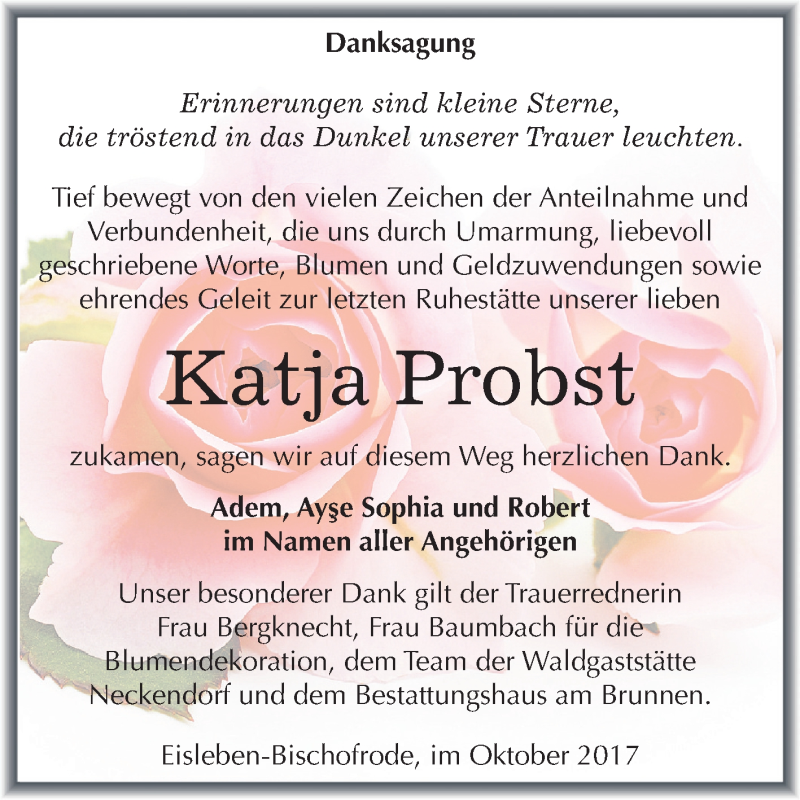 Danksagung

Erinnerungen sind kleine Sterne, die tröstend in das Dunkel unserer Trauer leuchten.

Tief bewegt von den vielen Zeichen der Anteilnahme und Verbundenheit, die uns durch Umarmung, liebevoll geschriebene Worte, Blumen und Geldzuwendungen sowie ehrendes Geleit zur letzten Ruhestätte unserer lieben

Katja Probst

zukamen, sagen wir auf diesem Weg herzlichen Dank.

Adem, Ayşe Sophia und Robert
im Namen aller Angehörigen

Unser besonderer Dank gilt der Trauerrednerin Frau Bergknecht, Frau Baumbach für die Blumendekoration, dem Team der Waldgaststätte Neckendorf und dem Bestattungshaus am Brunnen.

Eisleben-Bischofrode, im Oktober 2017